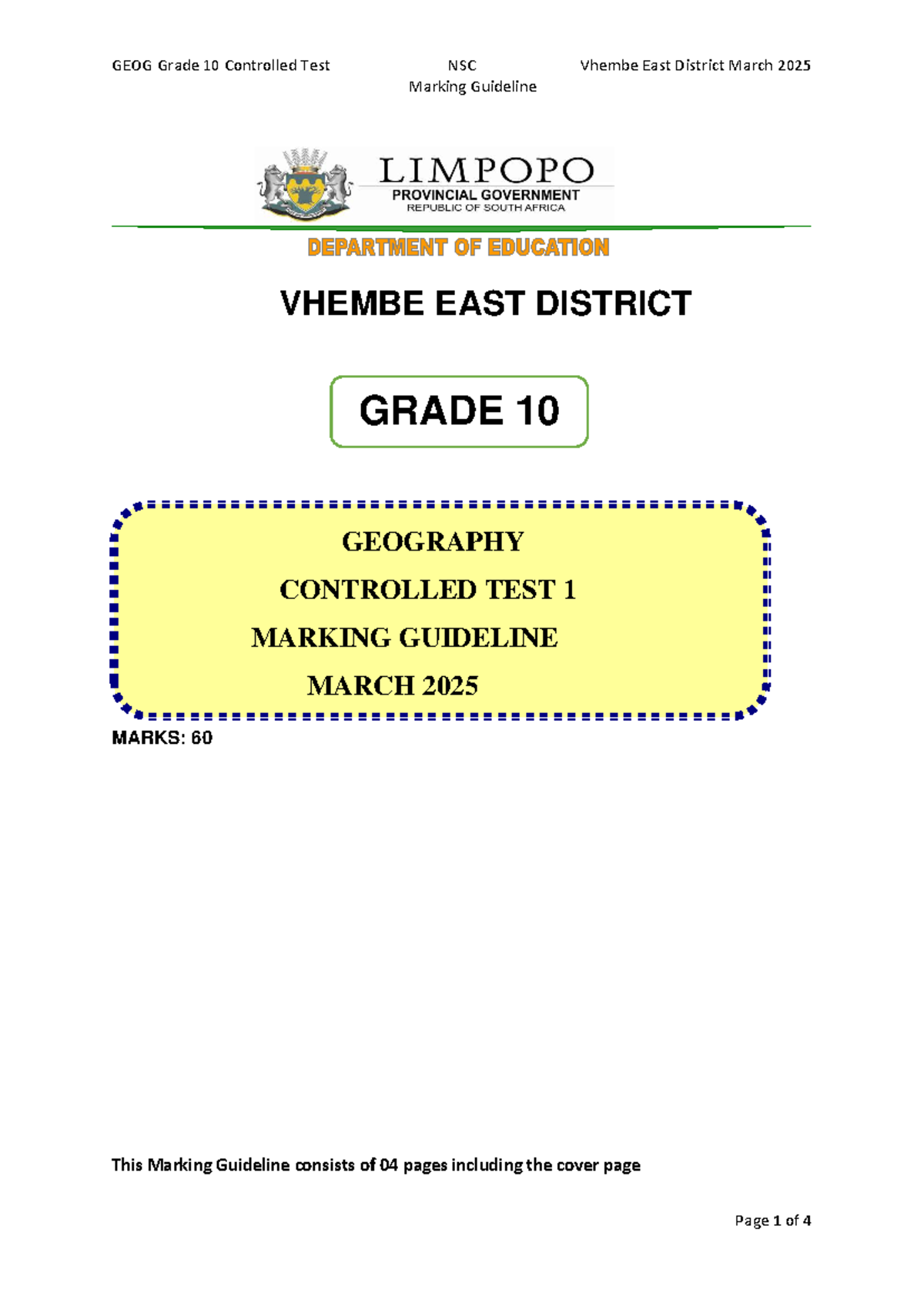 GEOG Grade 10 Controlled Test NSC Vhembe East District March 2025
Marking Guideline

LIMPOPO
PROVINCIAL GOVERNMENT
REPUBLIC OF SOUTH AFRICA

DEPARTMENT OF EDUCATION

VHEMBE EAST DISTRICT

GRADE 10

GEOGRAPHY
CONTROLLED TEST 1
MARKING GUIDELINE
MARCH 2025

MARKS: 60

This Marking Guideline consists of 04 pages including the cover page

Page 1 of 4